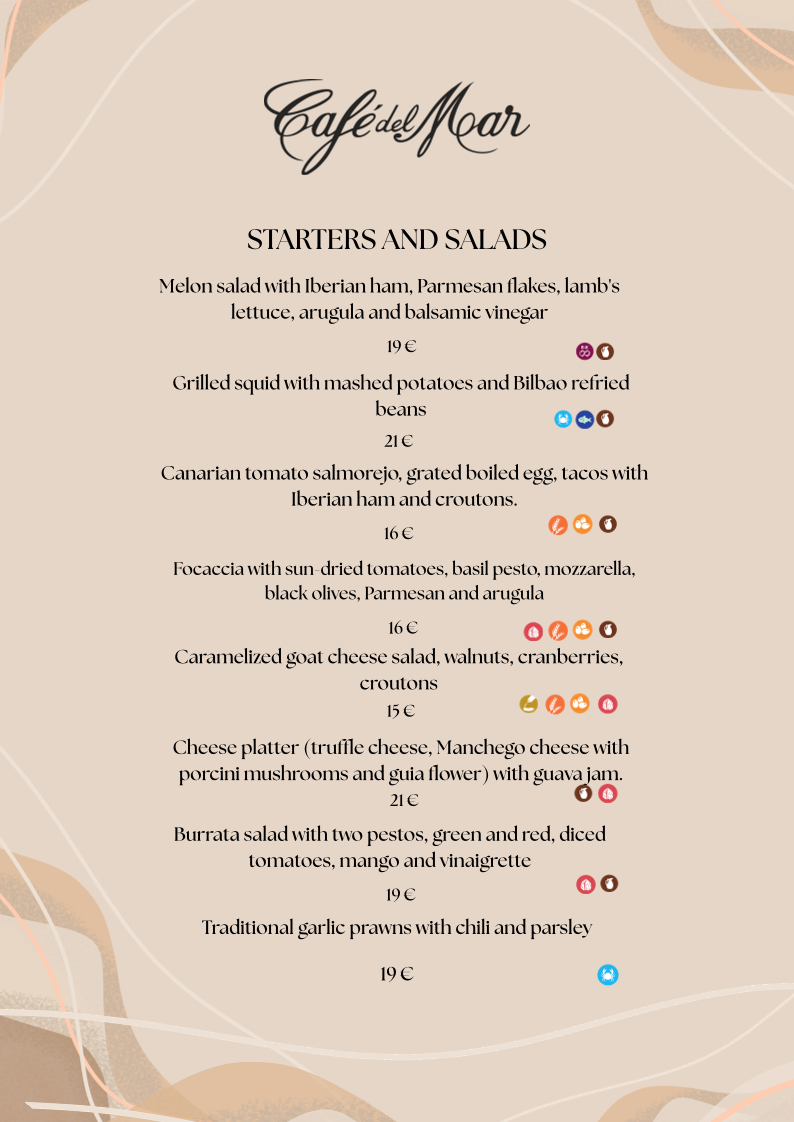 Café del Mar

STARTERS AND SALADS

Melon salad with Iberian ham, Parmesan flakes, lamb's lettuce, arugula and balsamic vinegar

19 €

Grilled squid with mashed potatoes and Bilbao refried beans

21 €

Canarian tomato salmorejo, grated boiled egg, tacos with Iberian ham and croutons.

16 €

Focaccia with sun-dried tomatoes, basil pesto, mozzarella, black olives, Parmesan and arugula

16 €

Caramelized goat cheese salad, walnuts, cranberries, croutons

15 €

Cheese platter (truffle cheese, Manchego cheese with porcini mushrooms and guia flower) with guava jam.

21 €

Burrata salad with two pestos, green and red, diced tomatoes, mango and vinaigrette

19 €

Traditional garlic prawns with chili and parsley

19 €